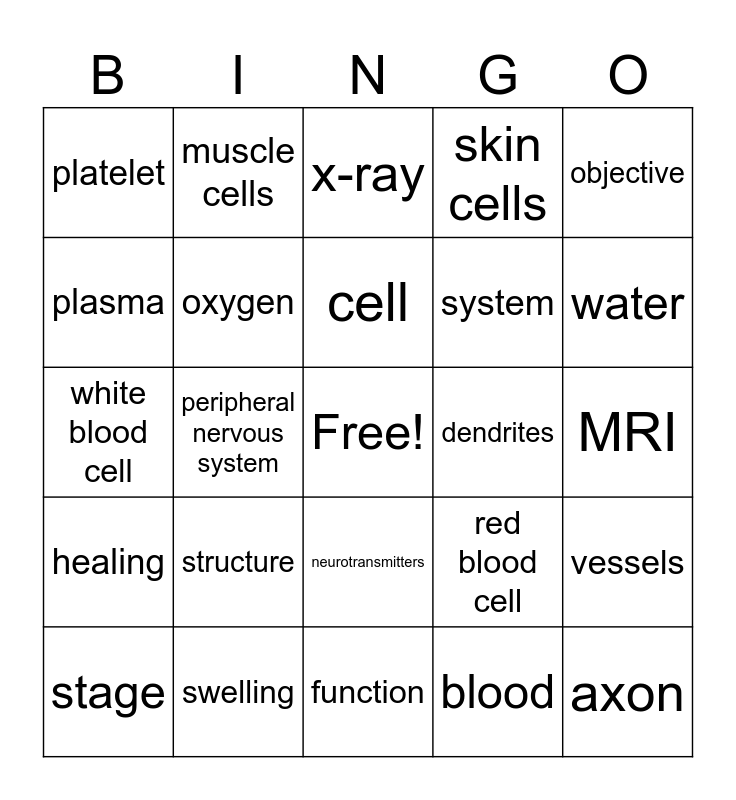 | B | I | N | G | O |
|---|---|---|---|---|
| platelet | muscle cells | x-ray | skin cells | objective |
| plasma | oxygen | cell | system | water |
| white blood cell | peripheral nervous system | Free! | dendrites | MRI |
| healing | structure | neurotransmitters | red blood cell | vessels |
| stage | swelling | function | blood | axon |